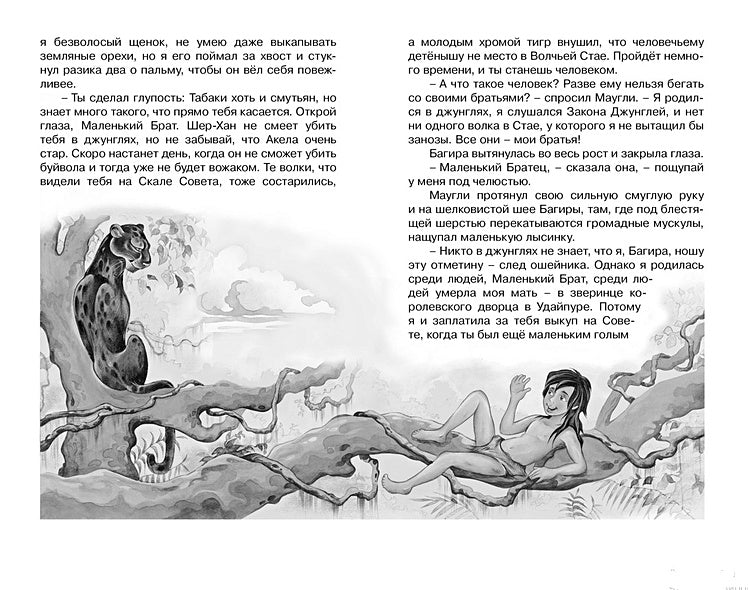 я безволосый щенок, не умею даже выкапывать земляные орехи, но я его поймал за хвост и стукнул разика два о пальму, чтобы он вёл себя повежливее.

– Ты сделал глупость: Табаки хоть и смутьян, но знает много такого, что прямо тебя касается. Открой глаза, Маленький Брат. Шер-Хан не смеет убить тебя в джунглях, но не забывай, что Акела очень стар. Скоро настанет день, когда он не сможет убить буйвола и тогда уже не будет вожаком. Те волки, что видели тебя на Скале Совета, тоже состарились,

а молодым хромой тигр внушил, что человечьему детёнышу не место в Волчьей Стае. Пройдёт немного времени, и ты станешь человеком.

– А что такое человек? Разве ему нельзя бегать со своими братьями? – спросил Маугли. – Я родился в джунглях, я слушался Закона Джунглей, и нет ни одного волка в Стае, у которого я не вытащил бы занозы. Все они – мои братья!

Багира вытянулась во весь рост и закрыла глаза.

– Маленький Братец, – сказала она, – пощупай у меня под челюстью.

Маугли протянул свою сильную смуглую руку и на шелковистой шее Багиры, там, где под блестящей шерстью перекатываются громадные мускулы, нащупал маленькую лысинку.

– Никто в джунглях не знает, что я, Багира, ношу эту отметину – след ошейника. Однако я родилась среди людей, Маленький Брат, среди людей умерла моя мать – в зверинце королевского дворца в Удайпуре. Потому я и заплатила за тебя выкуп на Совете, когда ты был ещё маленьким голым